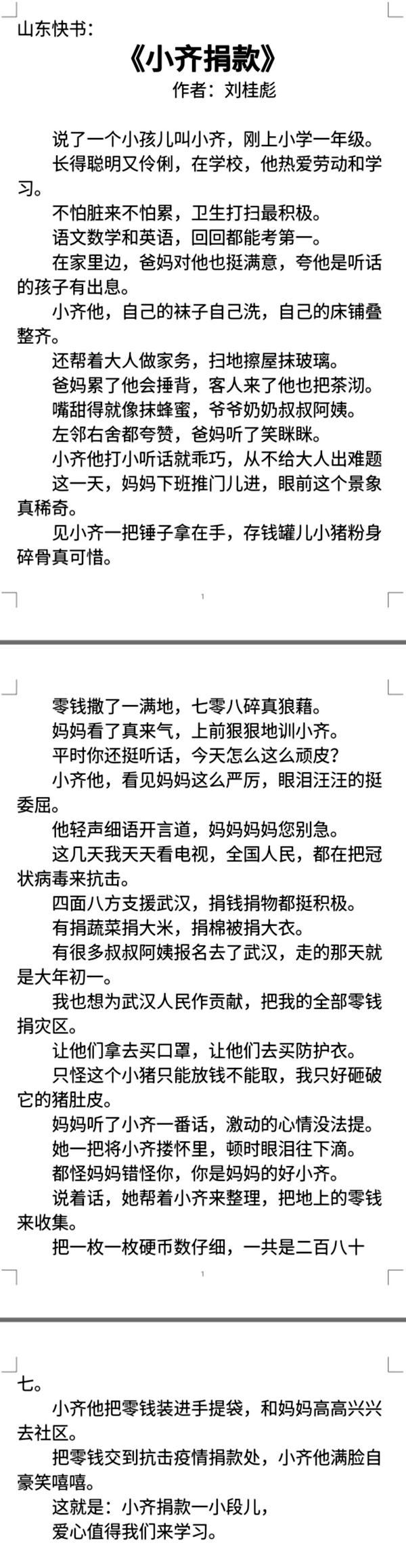 山东快书：

《小齐捐款》

作者：刘桂彪

说了一个小孩儿叫小齐，刚上小学一年级。

长得聪明又伶俐，在学校，他热爱劳动和学习。

不怕脏来不怕累，卫生打扫最积极。

语文数学和英语，回回都能考第一。

在家里边，爸妈对他也挺满意，夸他是听话的孩子有出息。

小齐他，自己的袜子自己洗，自己的床铺叠整齐。

还帮着大人做家务，扫地擦屋抹玻璃。

爸妈累了他会捶背，客人来了他也把茶沏。

嘴甜得就像抹蜂蜜，爷爷奶奶叔叔阿姨。

左邻右舍都夸赞，爸妈听了笑眯眯。

小齐他打小听话就乖巧，从不给大人出难题

这一天，妈妈下班推门儿进，眼前这个景象真稀奇。

见小齐一把锤子拿在手，存钱罐儿小猪粉身碎骨真可惜。

零钱撒了一满地，七零八碎真狼藉。

妈妈看了真来气，上前狠狠地训小齐。

平时你还挺听话，今天怎么这么顽皮？

小齐他，看见妈妈这么严厉，眼泪汪汪的挺委屈。

他轻声细语开言道，妈妈妈妈您别急。

这几天我天天看电视，全国人民，都在把冠状病毒来抗击。

四面八方支援武汉，捐钱捐物都挺积极。

有捐蔬菜捐大米，捐棉被捐大衣。

有很多叔叔阿姨报名去了武汉，走的那天就是大年初一。

我也想为武汉人民作贡献，把我的全部零钱捐灾区。

让他们拿去买口罩，让他们去买防护衣。

只怪这个小猪只能放钱不能取，我只好砸破它的猪肚皮。

妈妈听了小齐一番话，激动的心情没法提。

她一把将小齐搂怀里，顿时眼泪往下滴。

都怪妈妈错怪你，你是妈妈的好小齐。

说着话，她帮着小齐来整理，把地上的零钱来收集。

把一枚一枚硬币数仔细，一共是二百八十七。

小齐他把零钱装进手提袋，和妈妈高高兴兴去社区。

把零钱交到抗击疫情捐款处，小齐他满脸自豪笑嘻嘻。

这就是：小齐捐款一小段儿，

爱心值得我们来学习。